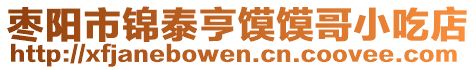 枣阳市锦泰亨馍馍哥小吃店
http://xfjanebowen.cn.coovee.com